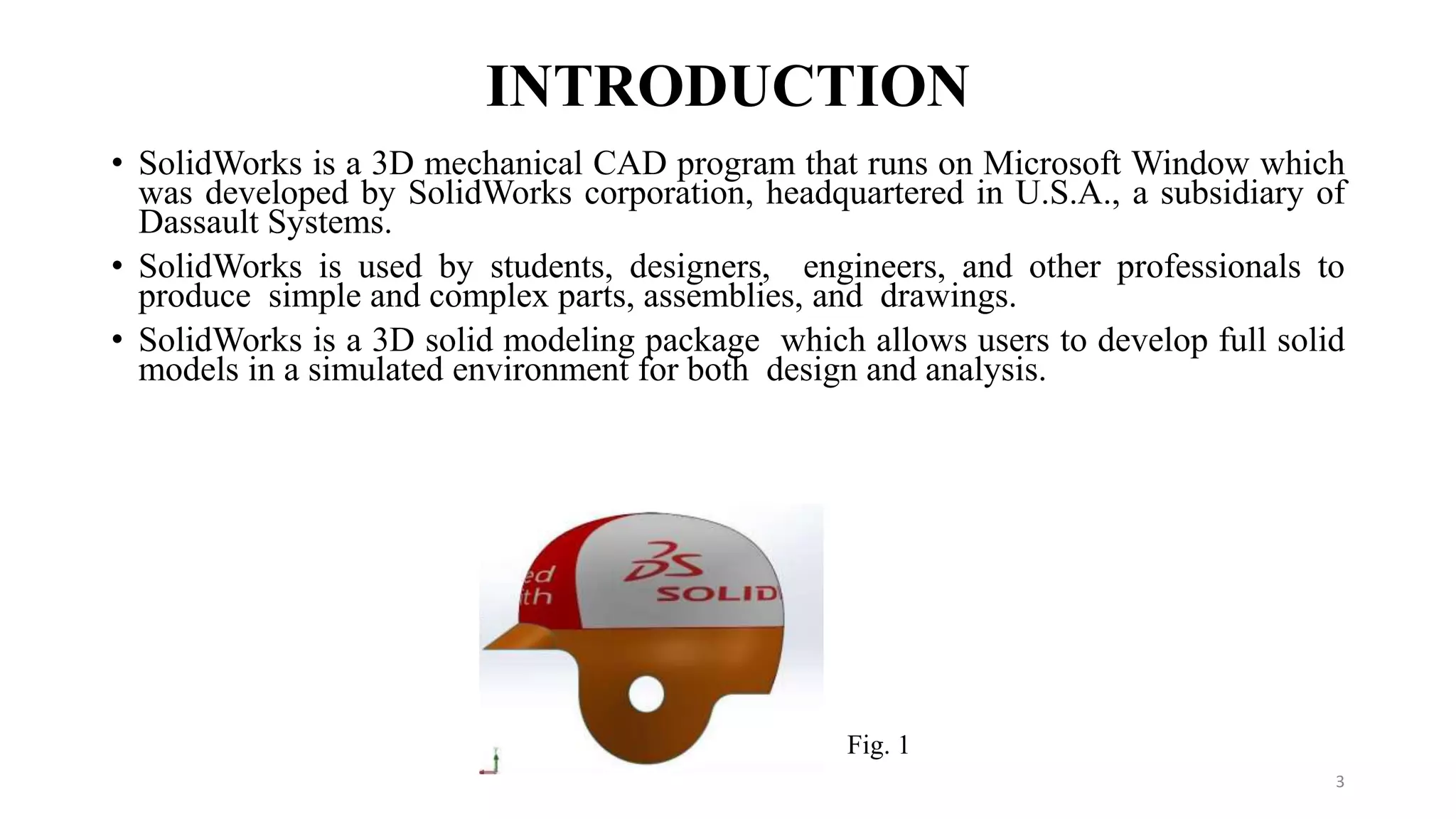 INTRODUCTION

• SolidWorks is a 3D mechanical CAD program that runs on Microsoft Window which was developed by SolidWorks corporation, headquartered in U.S.A., a subsidiary of Dassault Systems.

• SolidWorks is used by students, designers, engineers, and other professionals to produce simple and complex parts, assemblies, and drawings.

• SolidWorks is a 3D solid modeling package which allows users to develop full solid models in a simulated environment for both design and analysis.

ed
th

DS
SOLID

Fig. 1

3